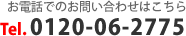 お電話でのお問い合わせはこちら
Tel. 0120-06-2775